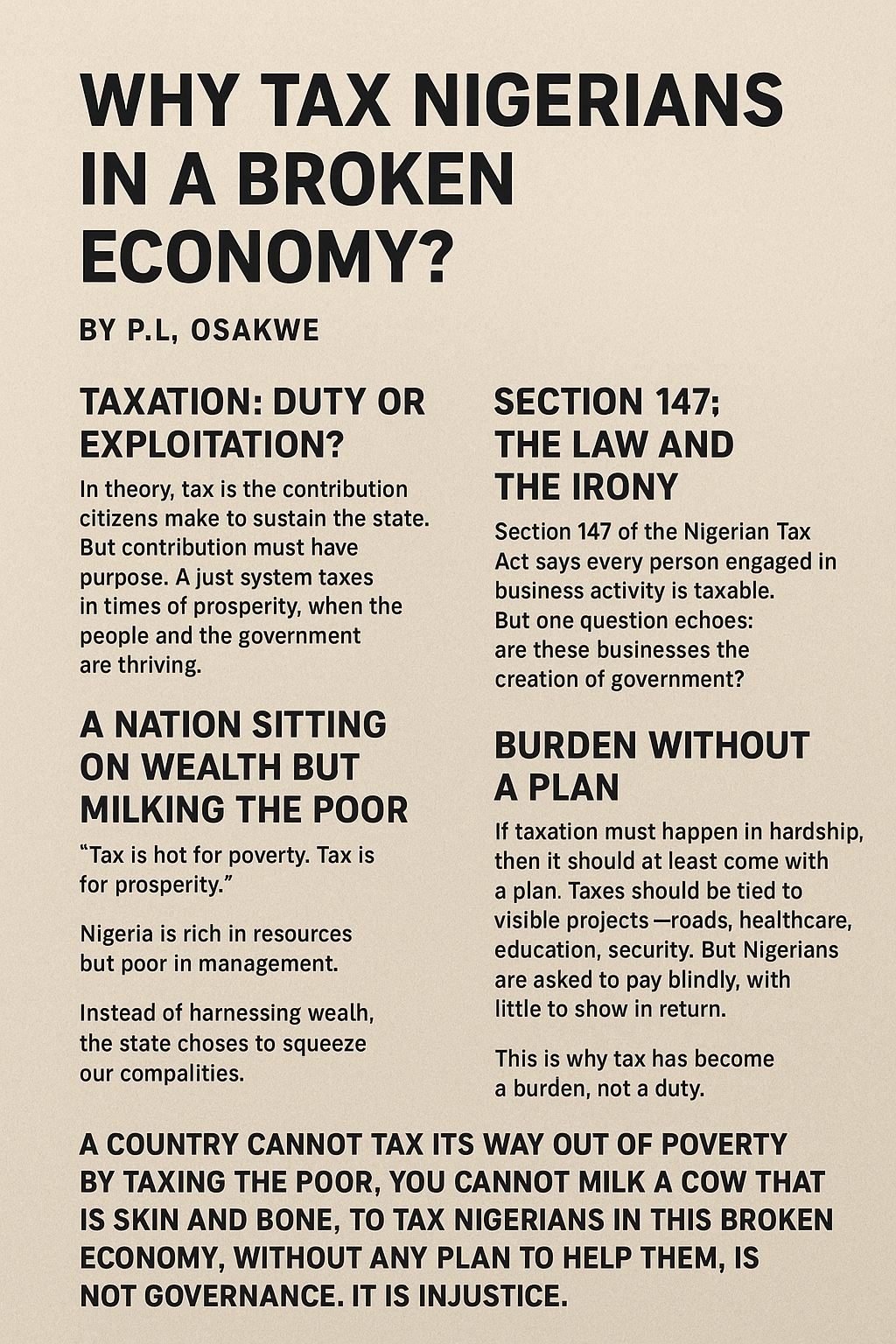 WHY TAX NIGERIANS IN A BROKEN ECONOMY?

BY P.L, OSAKWE

TAXATION: DUTY OR EXPLOITATION?

In theory, tax is the contribution citizens make to sustain the state. But contribution must have purpose. A just system taxes in times of prosperity, when the people and the government are thriving.

A NATION SITTING ON WEALTH BUT MILKING THE POOR

“Tax is hot for poverty. Tax is for prosperity.”

Nigeria is rich in resources but poor in management.

Instead of harnessing wealh, the state choses to squeeze our compalities.

SECTION 147; THE LAW AND THE IRONY

Section 147 of the Nigerian Tax Act says every person engaged in business activity is taxable. But one question echoes: are these businesses the creation of government?

BURDEN WITHOUT A PLAN

If taxation must happen in hardship, then it should at least come with a plan. Taxes should be tied to visible projects —roads, healthcare, education, security. But Nigerians are asked to pay blindly, with little to show in return.

This is why tax has become a burden, not a duty.

A COUNTRY CANNOT TAX ITS WAY OUT OF POVERTY BY TAXING THE POOR, YOU CANNOT MILK A COW THAT IS SKIN AND BONE, TO TAX NIGERIANS IN THIS BROKEN ECONOMY, WITHOUT ANY PLAN TO HELP THEM, IS NOT GOVERNANCE. IT IS INJUSTICE.